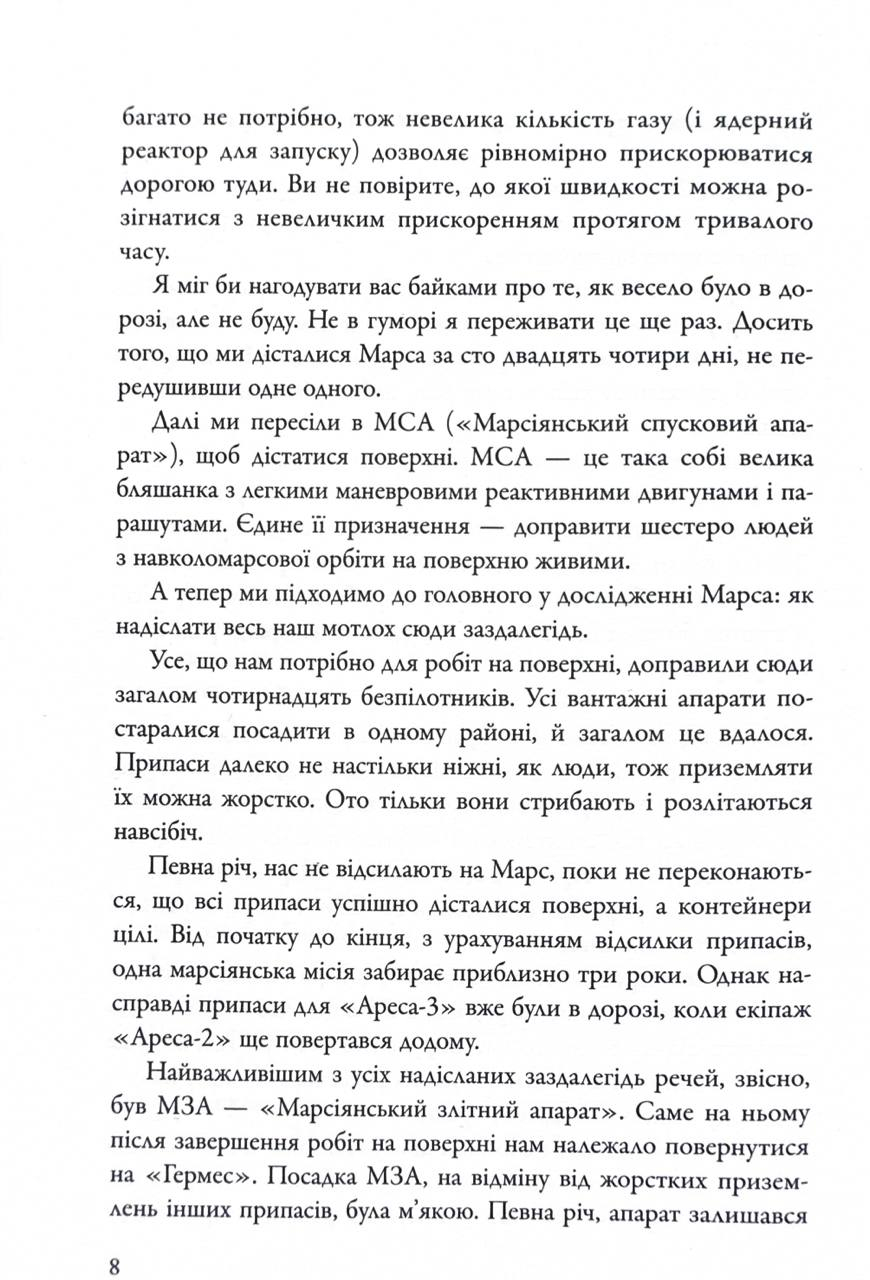 багато не потрібно, тож невелика кількість газу (і ядерний реактор для запуску) дозволяє рівномірно прискорюватися дорогою туди. Ви не повірите, до якої швидкості можна розігнатися з невеличким прискоренням протягом тривалого часу.

Я міг би нагодувати вас байками про те, як весело було в дорозі, але не буду. Не в гуморі я переживати це ще раз. Досить того, що ми дісталися Марса за сто двадцять чотири дні, не передушивши одне одного.

Далі ми пересіли в МСА («Марсіянський спусковий апарат»), щоб дістатися поверхні. МСА — це така собі велика бляшанка з легкими маневровими реактивними двигунами і парашутами. Єдине її призначення — доправити шестеро людей з навколомарсової орбіти на поверхню живими.

А тепер ми підходимо до головного у дослідженні Марса: як надіслати весь наш мотлох сюди заздалегідь.

Усе, що нам потрібно для робіт на поверхні, доправили сюди загалом чотирнадцять безпілотників. Усі вантажні апарати постаралися посадити в одному районі, й загалом це вдалося. Припаси далеко не настільки ніжні, як люди, тож приземляти їх можна жорстко. Ото тільки вони стрибають і розлітаються навсібіч.

Певна річ, нас не відсилають на Марс, поки не переконаються, що всі припаси успішно дісталися поверхні, а контейнери цілі. Від початку до кінця, з урахуванням відсилки припасів, одна марсіянська місія забирає приблизно три роки. Однак насправді припаси для «Ареса-3» вже були в дорозі, коли екіпаж «Ареса-2» ще повертався додому.

Найважливішим з усіх надісланих заздалегідь речей, звісно, був МЗА — «Марсіянський злітний апарат». Саме на ньому після завершення робіт на поверхні нам належало повернутися на «Гермес». Посадка МЗА, на відміну від жорстких приземлень інших припасів, була м'якою. Певна річ, апарат залишався

8